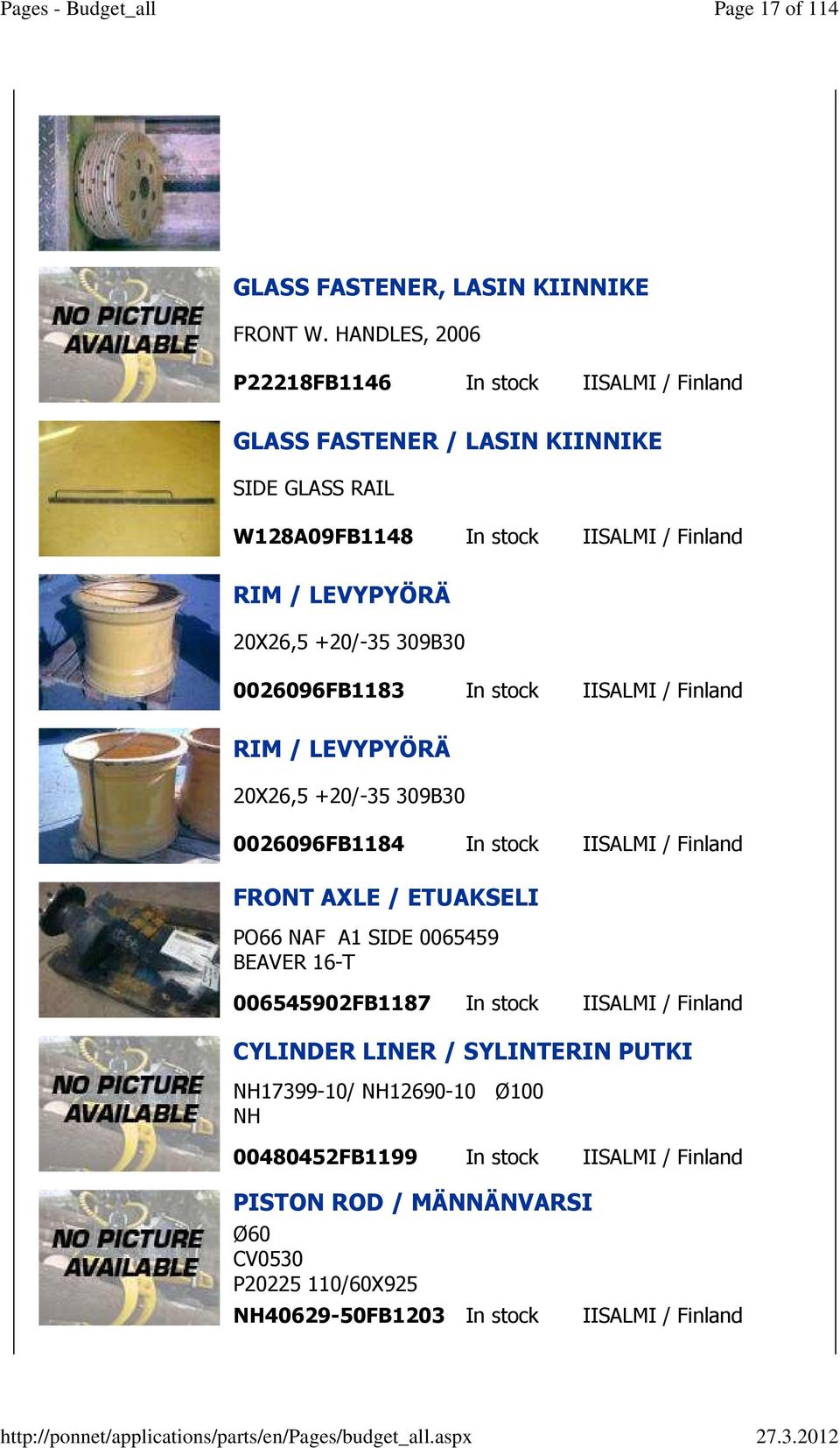 Pages - Budget_all

Page 17 of 114

NO PICTURE AVAILABLE

GLASS FASTENER, LASIN KIINNIKE

FRONT W. HANDLES, 2006

P22218FB1146 In stock IISALMI / Finland

GLASS FASTENER / LASIN KIINNIKE

SIDE GLASS RAIL

W128A09FB1148 In stock IISALMI / Finland

RIM / LEVYPYÖRÄ

20X26,5 +20/-35 309B30

0026096FB1183 In stock IISALMI / Finland

RIM / LEVYPYÖRÄ

20X26,5 +20/-35 309B30

0026096FB1184 In stock IISALMI / Finland

FRONT AXLE / ETUAKSELI

PO66 NAF A1 SIDE 0065459
BEAVER 16-T

006545902FB1187 In stock IISALMI / Finland

NO PICTURE AVAILABLE

CYLINDER LINER / SYLINTERIN PUTKI

NH17399-10/ NH12690-10 Ø100
NH

00480452FB1199 In stock IISALMI / Finland

NO PICTURE AVAILABLE

PISTON ROD / MÄNNÄNVARSI

Ø60
CV0530
P20225 110/60X925

NH40629-50FB1203 In stock IISALMI / Finland

http://ponnet/applications/parts/en/Pages/budget_all.aspx

27.3.2012